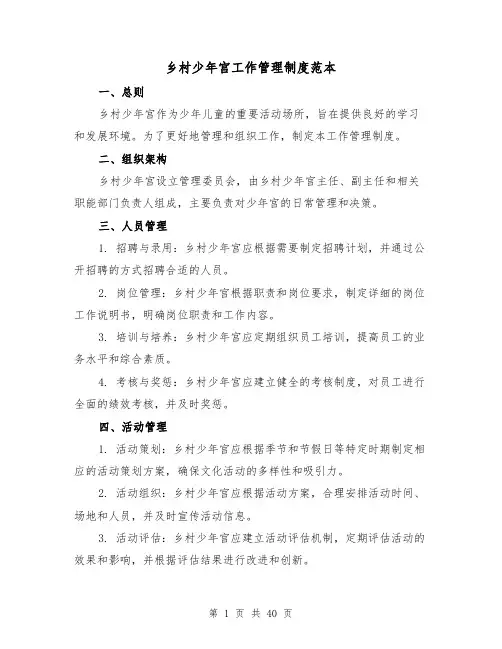 乡村少年宫工作管理制度范本

一、总则

乡村少年宫作为少年儿童的重要活动场所，旨在提供良好的学习和发展环境。为了更好地管理和组织工作，制定本工作管理制度。

二、组织架构

乡村少年宫设立管理委员会，由乡村少年宫主任、副主任和相关职能部门负责人组成，主要负责对少年宫的日常管理和决策。

三、人员管理

1. 招聘与录用：乡村少年宫应根据需要制定招聘计划，并通过公开招聘的方式招聘合适的人员。

2. 岗位管理：乡村少年宫根据职责和岗位要求，制定详细的岗位工作说明书，明确岗位职责和工作内容。

3. 培训与培养：乡村少年宫应定期组织员工培训，提高员工的业务水平和综合素质。

4. 考核与奖惩：乡村少年宫应建立健全的考核制度，对员工进行全面的绩效考核，并及时奖惩。

四、活动管理

1. 活动策划：乡村少年宫应根据季节和节假日等特定时期制定相应的活动策划方案，确保文化活动的多样性和吸引力。

2. 活动组织：乡村少年宫应根据活动方案，合理安排活动时间、场地和人员，并及时宣传活动信息。

3. 活动评估：乡村少年宫应建立活动评估机制，定期评估活动的效果和影响，并根据评估结果进行改进和创新。

第 1 页 共 40 页